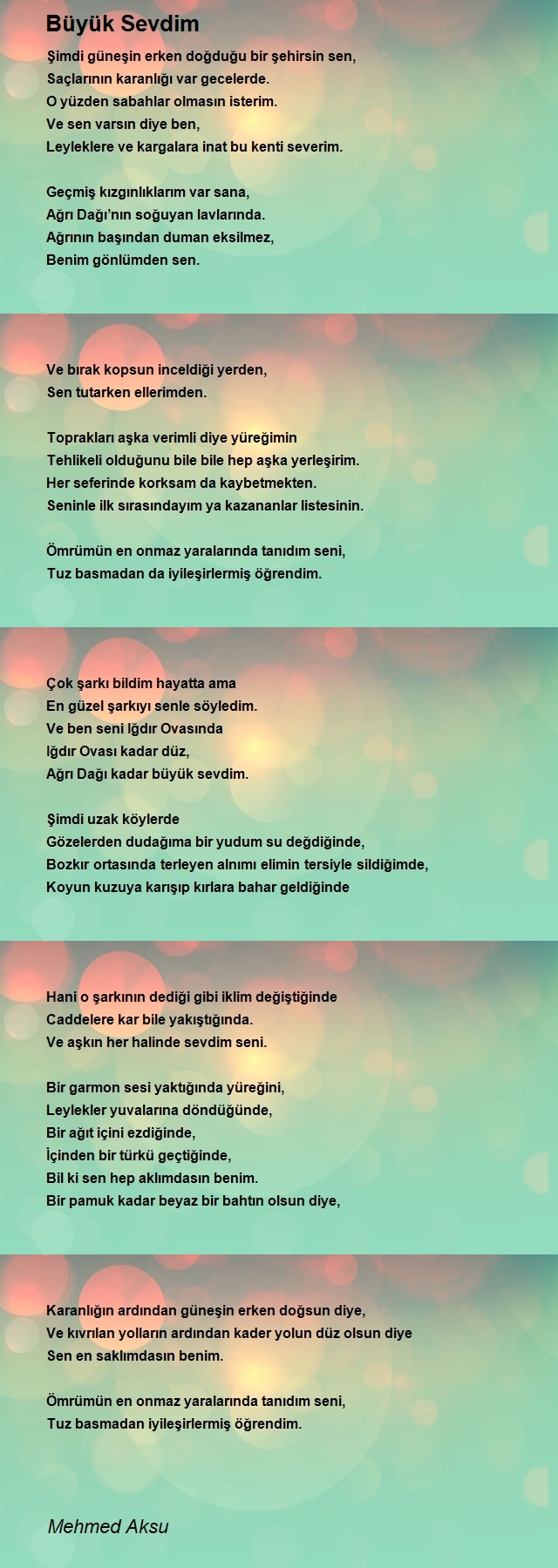 Büyük Sevdim

Şimdi güneşin erken doğduğu bir şehirsin sen,
Saçlarının karanlığı var gecelerde.
O yüzden sabahlar olmasın isterim.
Ve sen varsın diye ben,
Leyleklere ve kargalara inat bu kenti severim.

Geçmiş kızgınlıklarım var sana,
Ağrı Dağı'nın soğuyan lavlarında.
Ağrının başından duman eksilmez,
Benim gönlümden sen.

Ve bırak kopsun inceldiği yerden,
Sen tutarken ellerimden.

Toprakları aşka verimli diye yüreğimin
Tehlikeli olduğunu bile bile hep aşka yerleşirim.
Her seferinde korksam da kaybetmekten.
Seninle ilk sırasındayım ya kazananlar listesinin.

Ömrümün en onmaz yaralarında tanıdım seni,
Tuz basmadan da iyileşirlermiş öğrendim.

Çok şarkı bildim hayatta ama
En güzel şarkıyı senle söyledim.
Ve ben seni Iğdır Ovasında
Iğdır Ovası kadar düz,
Ağrı Dağı kadar büyük sevdim.

Şimdi uzak köylerde
Gözelerden dudağıma bir yudum su değdiğinde,
Bozkır ortasında terleyen alnımı elimin tersiyle sildiğimde,
Koyun kuzuya karışıp kırlara bahar geldiğinde

Hani o şarkının dediği gibi iklim değiştiğinde
Caddelere kar bile yakıştığında.
Ve aşkın her halinde sevdim seni.

Bir garmon sesi yaktığında yüreğini,
Leylekler yuvalarına döndüğünde,
Bir ağıt içini ezdiğinde,
İçinden bir türkü geçtiğinde,
Bil ki sen hep aklımdasın benim.
Bir pamuk kadar beyaz bir bahtın olsun diye,

Karanlığın ardından güneşin erken doğsun diye,
Ve kıvrılan yolların ardından kader yolun düz olsun diye
Sen en saklımdasın benim.

Ömrümün en onmaz yaralarında tanıdım seni,
Tuz basmadan iyileşirlermiş öğrendim.

Mehmed Aksu